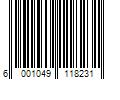 6 001049 118231